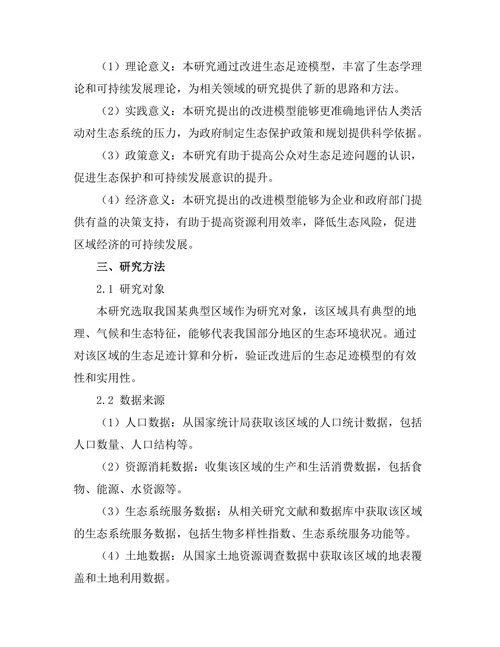 （1）理论意义：本研究通过改进生态足迹模型，丰富了生态学理论和可持续发展理论，为相关领域的研究提供了新的思路和方法。

（2）实践意义：本研究提出的改进模型能够更准确地评估人类活动对生态系统的压力，为政府制定生态保护政策和规划提供科学依据。

（3）政策意义：本研究有助于提高公众对生态足迹问题的认识，促进生态保护和可持续发展意识的提升。

（4）经济意义：本研究提出的改进模型能够为企业和政府部门提供有益的决策支持，有助于提高资源利用效率，降低生态风险，促进区域经济的可持续发展。

三、研究方法

2.1 研究对象

本研究选取我国某典型区域作为研究对象，该区域具有典型的地理、气候和生态特征，能够代表我国部分地区的生态环境状况。通过对该区域的生态足迹计算和分析，验证改进后的生态足迹模型的有效性和实用性。

2.2 数据来源

（1）人口数据：从国家统计局获取该区域的人口统计数据，包括人口数量、人口结构等。

（2）资源消耗数据：收集该区域的生产和生活消费数据，包括食物、能源、水资源等。

（3）生态系统服务数据：从相关研究文献和数据库中获取该区域的生态系统服务数据，包括生物多样性指数、生态系统服务功能等。

（4）土地数据：从国家土地资源调查数据中获取该区域的地表覆盖和土地利用数据。